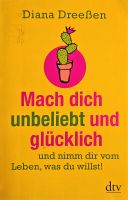 Diana Dreeßen

Mach dich unbeliebt und glücklich

und nimm dir vom Leben, was du willst!

dtv